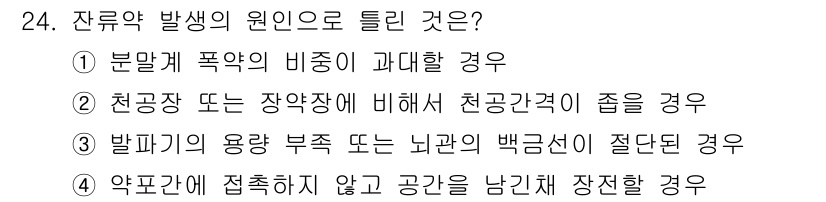 24. 잔류약 발생의 원인으로 틀린 것은?
① 분말계 폭약의 비중이 과대할 경우
② 천공장 또는 장약장에 비해서 천공간격이 좁을 경우
③ 발파기의 용량 부족 또는 뇌관의 백금선이 절단된 경우
④ 약포간에 접촉하지 않고 공간을 남긴채 장전할 경우